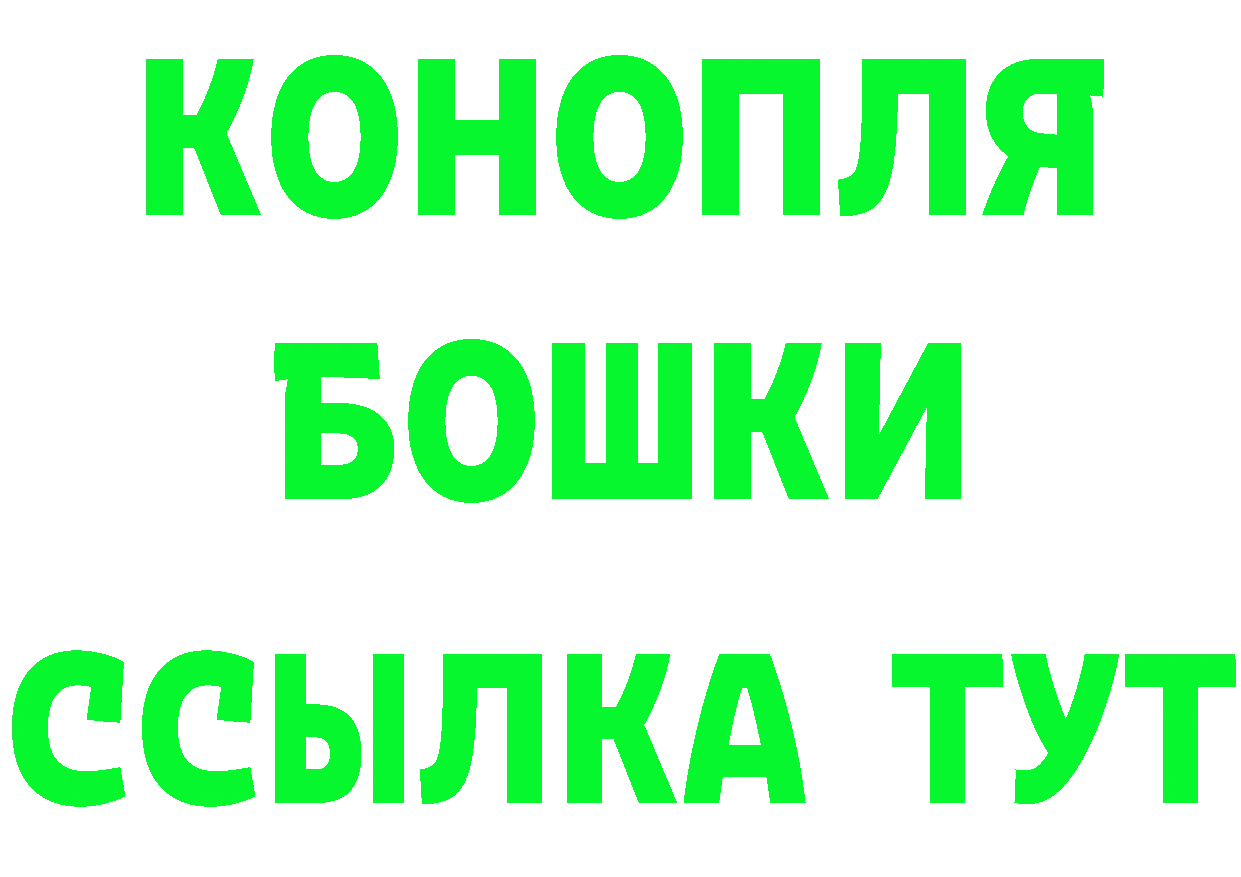 КОНОПЛЯ
БОШКИ
ССЫЛКА ТУТ